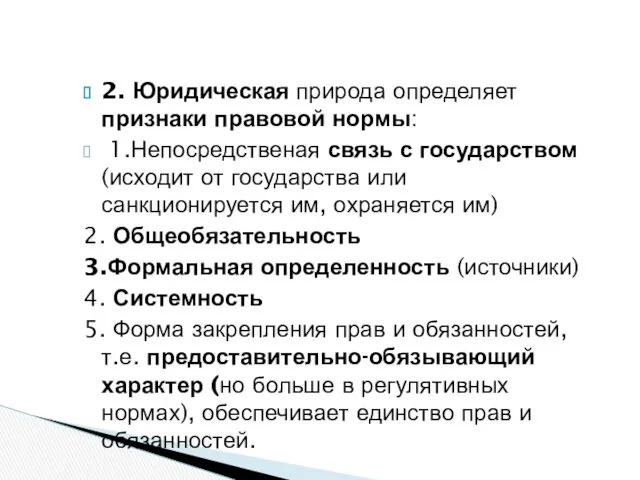 2. Юридическая природа определяет признаки правовой нормы:

1.Непосредственая связь с государством (исходит от государства или санкционируется им, охраняется им)

2. Общеобязательность

3.Формальная определенность (источники)

4. Системность

5. Форма закрепления прав и обязанностей, т.е. предоставительно-обязывающий характер (но больше в регулятивных нормах), обеспечивает единство прав и обязанностей.